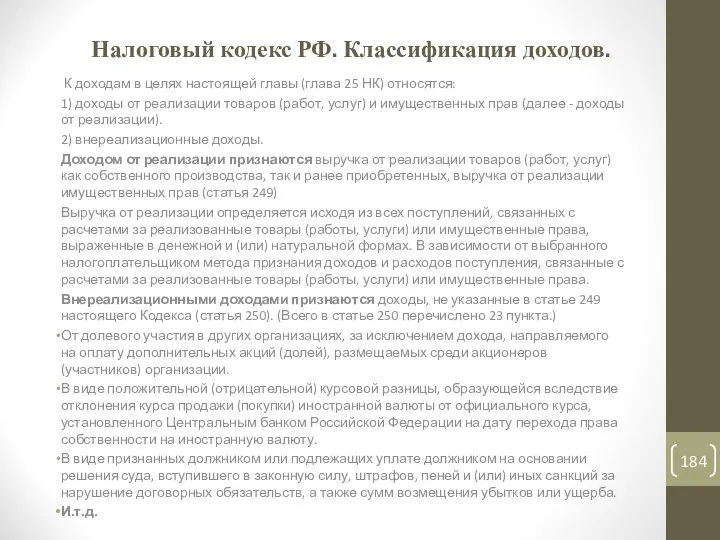 Налоговый кодекс РФ. Классификация доходов.

К доходам в целях настоящей главы (глава 25 НК) относятся:

1) доходы от реализации товаров (работ, услуг) и имущественных прав (далее - доходы от реализации).

2) внереализационные доходы.

Доходом от реализации признаются выручка от реализации товаров (работ, услуг) как собственного производства, так и ранее приобретенных, выручка от реализации имущественных прав (статья 249)

Выручка от реализации определяется исходя из всех поступлений, связанных с расчетами за реализованные товары (работы, услуги) или имущественные права, выраженные в денежной и (или) натуральной формах. В зависимости от выбранного налогоплательщиком метода признания доходов и расходов поступления, связанные с расчетами за реализованные товары (работы, услуги) или имущественные права.

Внереализационными доходами признаются доходы, не указанные в статье 249 настоящего Кодекса (статья 250). (Всего в статье 250 перечислено 23 пункта.)

•От долевого участия в других организациях, за исключением дохода, направляемого на оплату дополнительных акций (долей), размещаемых среди акционеров (участников) организации.

•В виде положительной (отрицательной) курсовой разницы, образующейся вследствие отклонения курса продажи (покупки) иностранной валюты от официального курса, установленного Центральным банком Российской Федерации на дату перехода права собственности на иностранную валюту.

•В виде признанных должником или подлежащих уплате должником на основании решения суда, вступившего в законную силу, штрафов, пеней и (или) иных санкций за нарушение договорных обязательств, а также сумм возмещения убытков или ущерба.

•И.т.д.

184